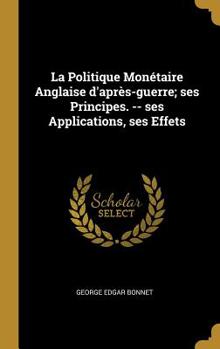 La Politique Monétaire Anglaise d'après-guerre; ses Principes. -- ses Applications, ses Effets

Scholar SELECT

GEORGE EDGAR BONNET